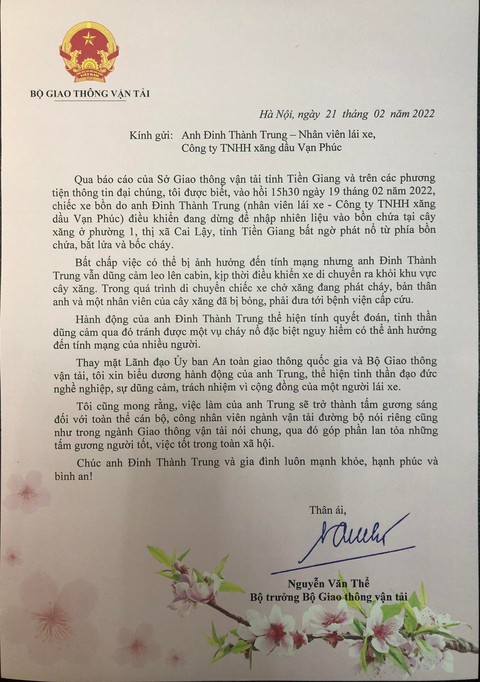 BỘ GIAO THÔNG VẬN TẢI

Hà Nội, ngày 21 tháng 02 năm 2022

Kính gửi: Anh Đinh Thành Trung – Nhân viên lái xe, Công ty TNHH xăng dầu Vạn Phúc

Qua báo cáo của Sở Giao thông vận tải tỉnh Tiền Giang và trên các phương tiện thông tin đại chúng, tôi được biết, vào hồi 15h30 ngày 19 tháng 02 năm 2022, chiếc xe bồn do anh Đinh Thành Trung (nhân viên lái xe - Công ty TNHH xăng dầu Vạn Phúc) điều khiển đang dừng để nhập nhiên liệu vào bồn chứa tại cây xăng ở phường 1, thị xã Cai Lậy, tỉnh Tiền Giang bất ngờ phát nổ từ phía bồn chứa, bắt lửa và bốc cháy.

Bất chấp việc có thể bị ảnh hưởng đến tính mạng nhưng anh Đinh Thành Trung vẫn dũng cảm leo lên cabin, kịp thời điều khiển xe di chuyển ra khỏi khu vực cây xăng. Trong quá trình di chuyển chiếc xe chở xăng đang phát cháy, bản thân anh và một nhân viên của cây xăng đã bị bỏng, phải đưa tới bệnh viện cấp cứu.

Hành động của anh Đinh Thành Trung thể hiện tính quyết đoán, tinh thần dũng cảm qua đó tránh được một vụ cháy nổ đặc biệt nguy hiểm có thể ảnh hưởng đến tính mạng của nhiều người.

Thay mặt Lãnh đạo Ủy ban An toàn giao thông quốc gia và Bộ Giao thông vận tải, tôi xin biểu dương hành động của anh Trung, thể hiện tinh thần đạo đức nghề nghiệp, sự dũng cảm, trách nhiệm vì cộng đồng của một người lái xe.

Tôi cũng mong rằng, việc làm của anh Trung sẽ trở thành tấm gương sáng đối với toàn thể cán bộ, công nhân viên ngành vận tải đường bộ nói riêng cũng như trong ngành Giao thông vận tải nói chung, qua đó góp phần lan tỏa những tấm gương người tốt, việc tốt trong toàn xã hội.

Chúc anh Đinh Thành Trung và gia đình luôn mạnh khỏe, hạnh phúc và bình an!

Thân ái,

Nguyễn Văn Thể
Bộ trưởng Bộ Giao thông vận tải